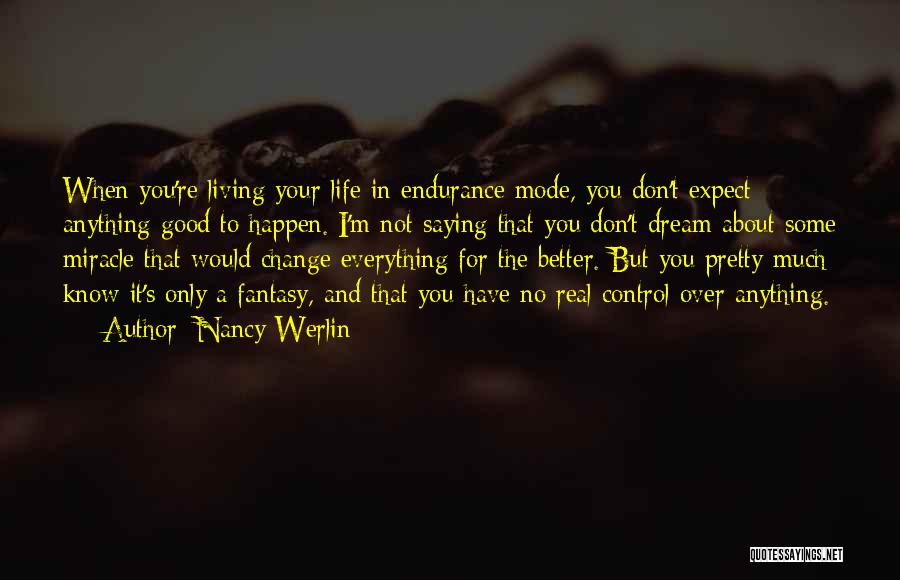 When you're living your life in endurance mode, you don't expect anything good to happen. I'm not saying that you don't dream about some miracle that would change everything for the better. But you pretty much know it's only a fantasy, and that you have no real control over anything.

— Author: Nancy Werlin

QUOTESSAYINGS.NET